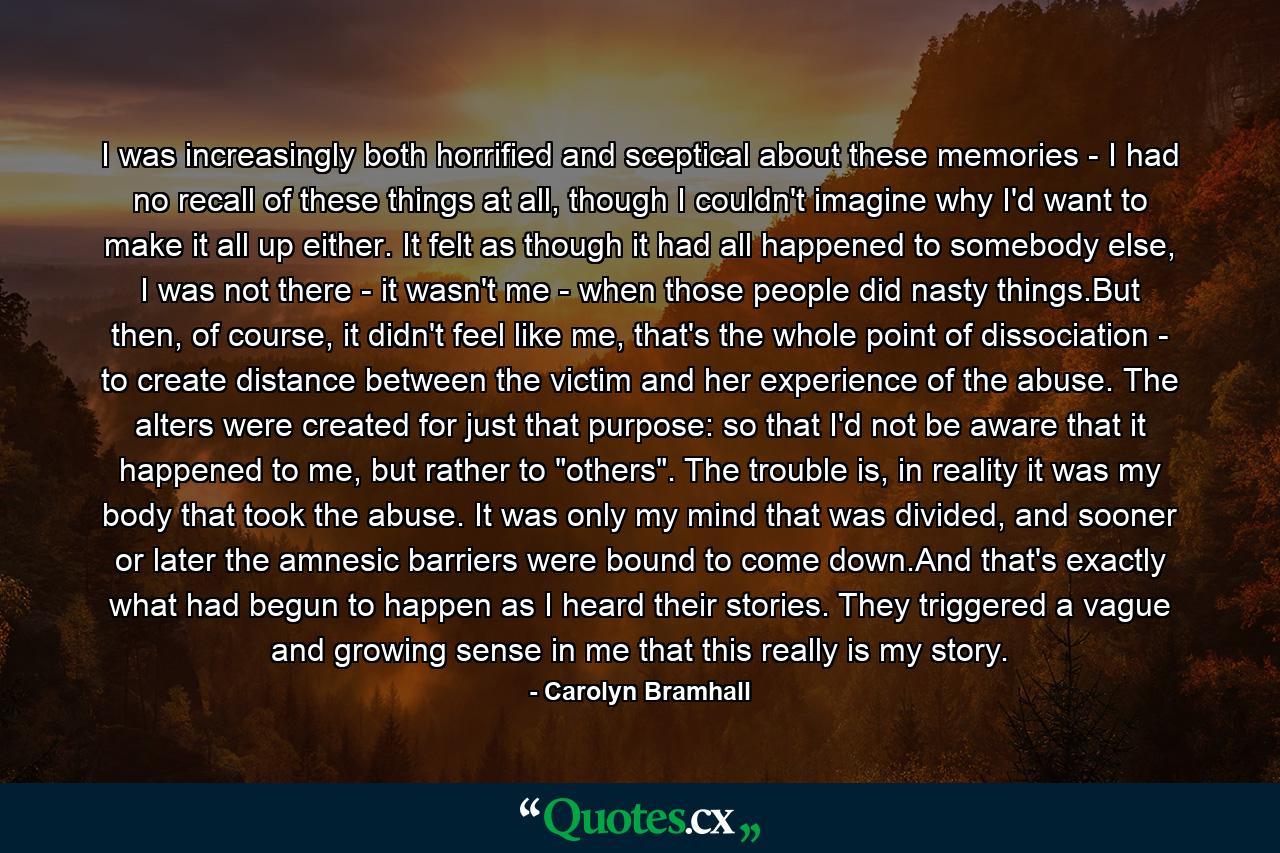 I was increasingly both horrified and sceptical about these memories - I had no recall of these things at all, though I couldn't imagine why I'd want to make it all up either. It felt as though it had all happened to somebody else, I was not there - it wasn't me - when those people did nasty things.But then, of course, it didn't feel like me, that's the whole point of dissociation - to create distance between the victim and her experience of the abuse. The alters were created for just that purpose: so that I'd not be aware that it happened to me, but rather to "others". The trouble is, in reality it was my body that took the abuse. It was only my mind that was divided, and sooner or later the amnesic barriers were bound to come down.And that's exactly what had begun to happen as I heard their stories. They triggered a vague and growing sense in me that this really is my story.

- Carolyn Bramhall

“Quotes.cx„